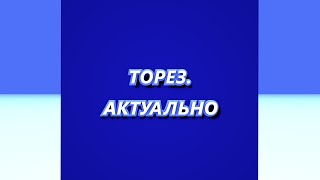 ТОРЕЗ.
АКТУАЛЬНО